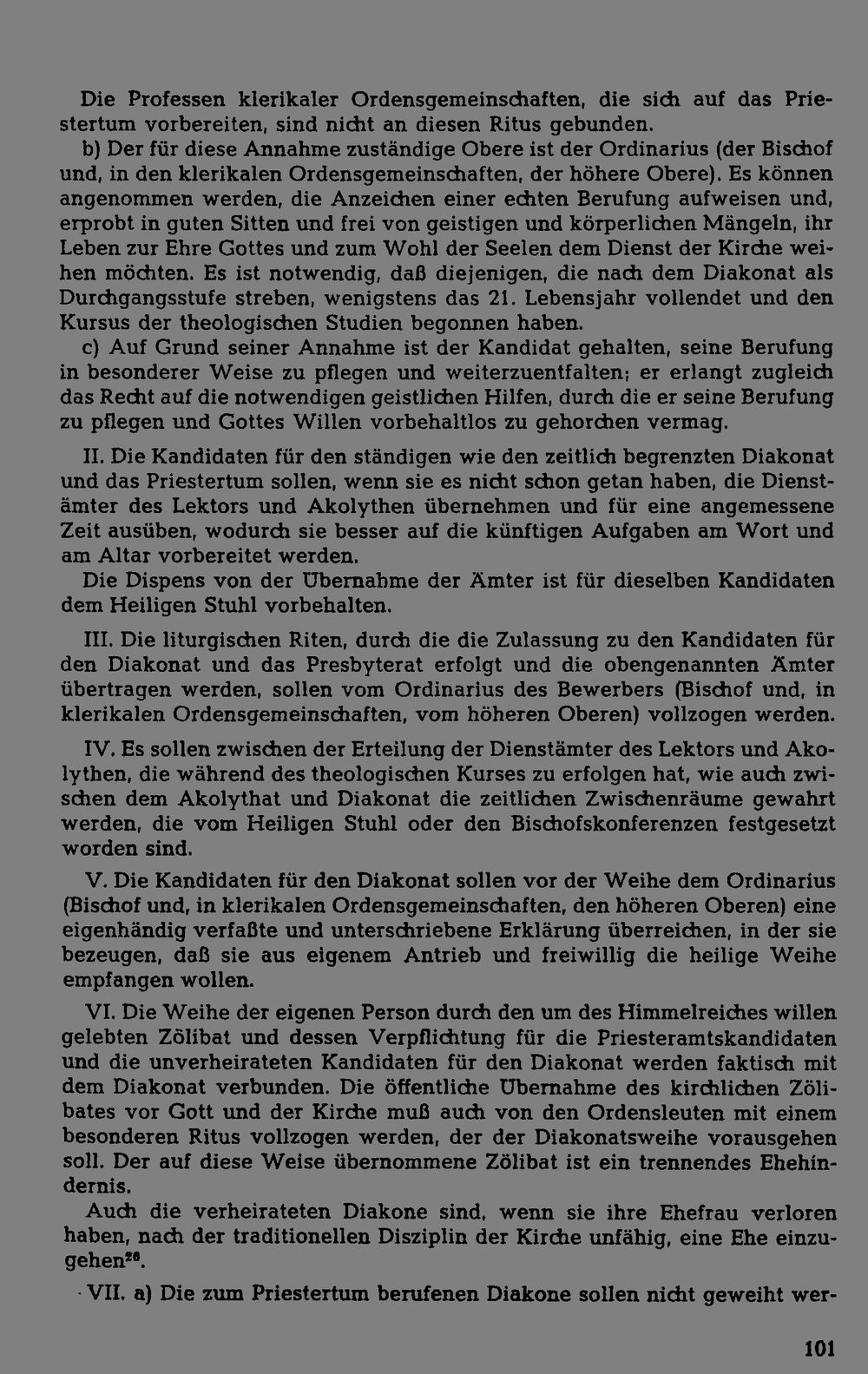 Die Professen klerikaler Ordensgemeinschaften, die sich auf das Priestertum vorbereiten, sind nicht an diesen Ritus gebunden.

b) Der für diese Annahme zuständige Obere ist der Ordinarius (der Bischof und, in den klerikalen Ordensgemeinschaften, der höhere Obere). Es können angenommen werden, die Anzeichen einer echten Berufung aufweisen und, erprobt in guten Sitten und frei von geistigen und körperlichen Mängeln, ihr Leben zur Ehre Gottes und zum Wohl der Seelen dem Dienst der Kirche weihen möchten. Es ist notwendig, daß diejenigen, die nach dem Diakonat als Durchgangsstufe streben, wenigstens das 21. Lebensjahr vollendet und den Kursus der theologischen Studien begonnen haben.

c) Auf Grund seiner Annahme ist der Kandidat gehalten, seine Berufung in besonderer Weise zu pflegen und weiterzuentfalten; er erlangt zugleich das Recht auf die notwendigen geistlichen Hilfen, durch die er seine Berufung zu pflegen und Gottes Willen vorbehaltlos zu gehorchen vermag.

II. Die Kandidaten für den ständigen wie den zeitlich begrenzten Diakonat und das Priestertum sollen, wenn sie es nicht schon getan haben, die Dienstämter des Lektors und Akolythen übernehmen und für eine angemessene Zeit ausüben, wodurch sie besser auf die künftigen Aufgaben am Wort und am Altar vorbereitet werden.

Die Dispens von der Übernahme der Ämter ist für dieselben Kandidaten dem Heiligen Stuhl vorbehalten.

III. Die liturgischen Riten, durch die die Zulassung zu den Kandidaten für den Diakonat und das Presbyterat erfolgt und die obengenannten Ämter übertragen werden, sollen vom Ordinarius des Bewerbers (Bischof und, in klerikalen Ordensgemeinschaften, vom höheren Oberen) vollzogen werden.

IV. Es sollen zwischen der Erteilung der Dienstämter des Lektors und Akolythen, die während des theologischen Kurses zu erfolgen hat, wie auch zwischen dem Akolythat und Diakonat die zeitlichen Zwischenräume gewahrt werden, die vom Heiligen Stuhl oder den Bischofskonferenzen festgesetzt worden sind.

V. Die Kandidaten für den Diakonat sollen vor der Weihe dem Ordinarius (Bischof und, in klerikalen Ordensgemeinschaften, den höheren Oberen) eine eigenhändig verfaßte und unterschriebene Erklärung überreichen, in der sie bezeugen, daß sie aus eigenem Antrieb und freiwillig die heilige Weihe empfangen wollen.

VI. Die Weihe der eigenen Person durch den um des Himmelreiches willen gelebten Zölibat und dessen Verpflichtung für die Priesteramtskandidaten und die unverheirateten Kandidaten für den Diakonat werden faktisch mit dem Diakonat verbunden. Die öffentliche Übernahme des kirchlichen Zölibates vor Gott und der Kirche muß auch von den Ordensleuten mit einem besonderen Ritus vollzogen werden, der der Diakonatsweihe vorausgehen soll. Der auf diese Weise übernommene Zölibat ist ein trennendes Ehehindernis.

Auch die verheirateten Diakone sind, wenn sie ihre Ehefrau verloren haben, nach der traditionellen Disziplin der Kirche unfähig, eine Ehe einzugehen$^{26}$.

VII. a) Die zum Priestertum berufenen Diakone sollen nicht geweiht wer-

101